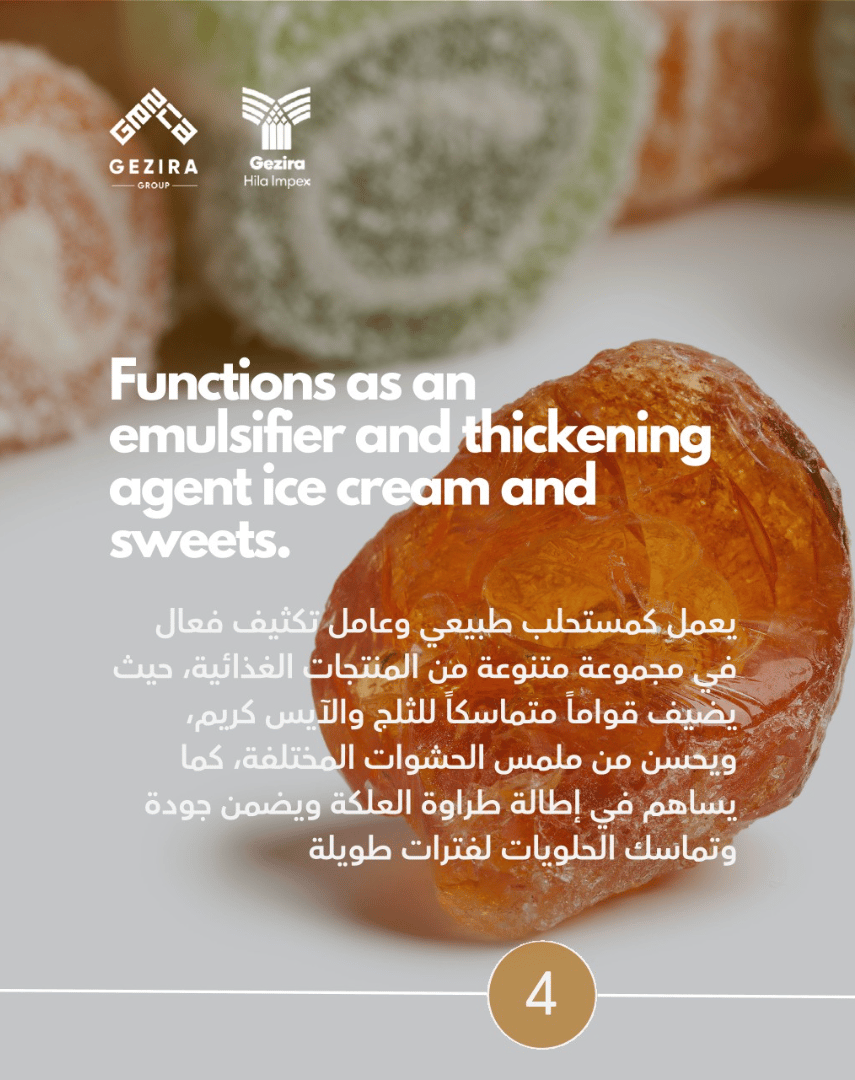 GEZIRA
GROUP

Gezira
Hila Impex

Functions as an emulsifier and thickening agent ice cream and sweets.

يعمل كمستحلب طبيعي وعامل تكثيف فعال في مجموعة متنوعة من المنتجات الغذائية، حيث يضيف قواماً متماسكاً للثلج والآيس كريم، ويحسن من ملمس الحشوات المختلفة، كما يساهم في إطالة طراوة العلكة ويضمن جودة وتماسك الحلويات لفترات طويلة

4